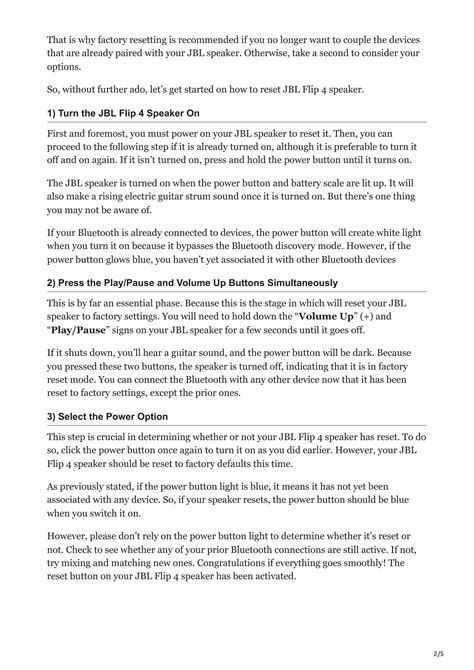 That is why factory resetting is recommended if you no longer want to couple the devices that are already paired with your JBL speaker. Otherwise, take a second to consider your options.

So, without further ado, let's get started on how to reset JBL Flip 4 speaker.

1) Turn the JBL Flip 4 Speaker On

First and foremost, you must power on your JBL speaker to reset it. Then, you can proceed to the following step if it is already turned on, although it is preferable to turn it off and on again. If it isn't turned on, press and hold the power button until it turns on.

The JBL speaker is turned on when the power button and battery scale are lit up. It will also make a rising electric guitar strum sound once it is turned on. But there's one thing you may not be aware of.

If your Bluetooth is already connected to devices, the power button will create white light when you turn it on because it bypasses the Bluetooth discovery mode. However, if the power button glows blue, you haven't yet associated it with other Bluetooth devices

2) Press the Play/Pause and Volume Up Buttons Simultaneously

This is by far an essential phase. Because this is the stage in which will reset your JBL speaker to factory settings. You will need to hold down the "Volume Up" (+) and "Play/Pause" signs on your JBL speaker for a few seconds until it goes off.

If it shuts down, you'll hear a guitar sound, and the power button will be dark. Because you pressed these two buttons, the speaker is turned off, indicating that it is in factory reset mode. You can connect the Bluetooth with any other device now that it has been reset to factory settings, except the prior ones.

3) Select the Power Option

This step is crucial in determining whether or not your JBL Flip 4 speaker has reset. To do so, click the power button once again to turn it on as you did earlier. However, your JBL Flip 4 speaker should be reset to factory defaults this time.

As previously stated, if the power button light is blue, it means it has not yet been associated with any device. So, if your speaker resets, the power button should be blue when you switch it on.

However, please don't rely on the power button light to determine whether it's reset or not. Check to see whether any of your prior Bluetooth connections are still active. If not, try mixing and matching new ones. Congratulations if everything goes smoothly! The reset button on your JBL Flip 4 speaker has been activated.

2/5